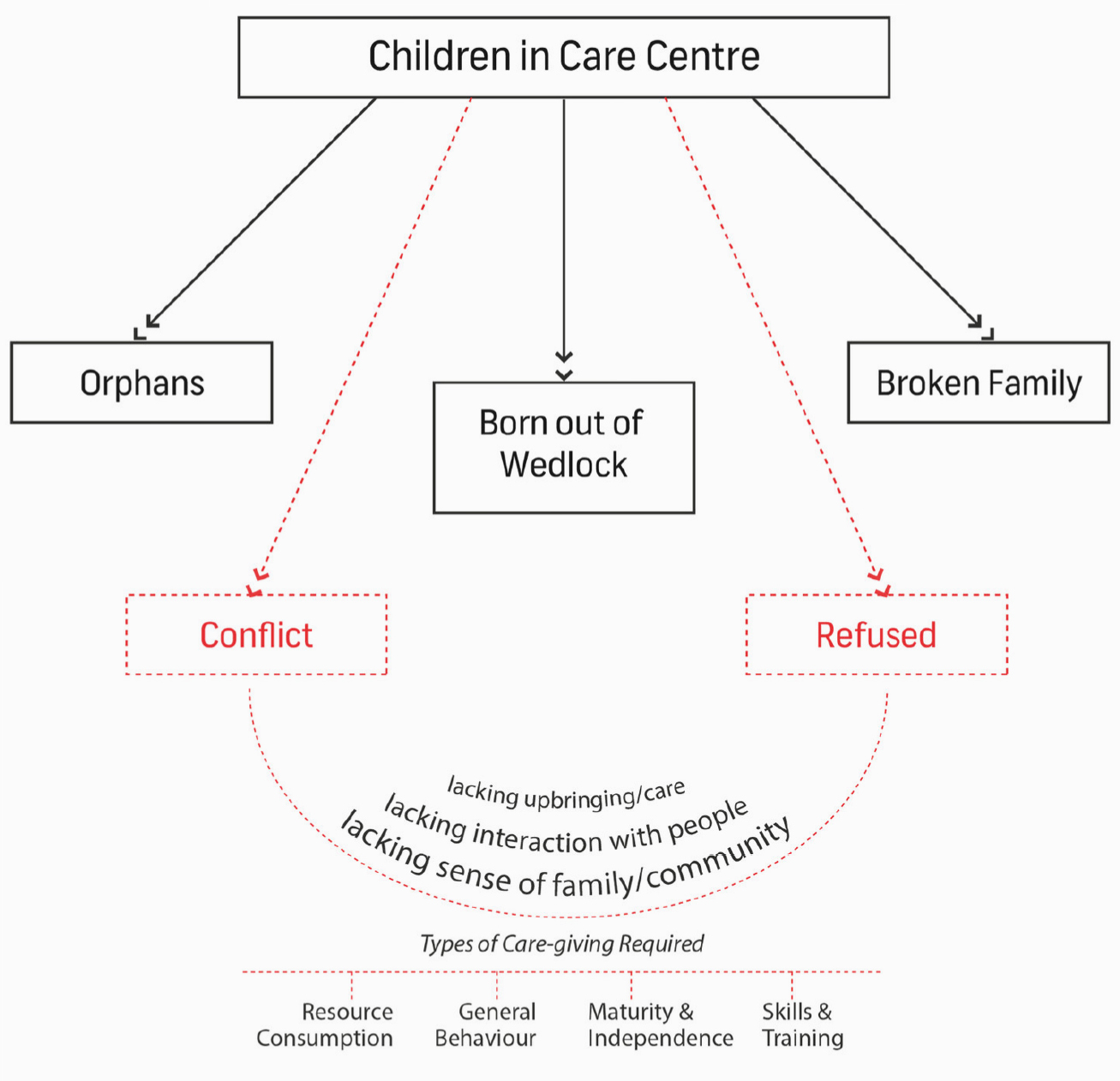 Children in Care Centre

Orphans

Born out of Wedlock

Broken Family

Conflict

Refused

lacking upbringing/care

lacking interaction with people

lacking sense of family/community

Types of Care-giving Required

Resource Consumption

General Behaviour

Maturity & Independence

Skills & Training